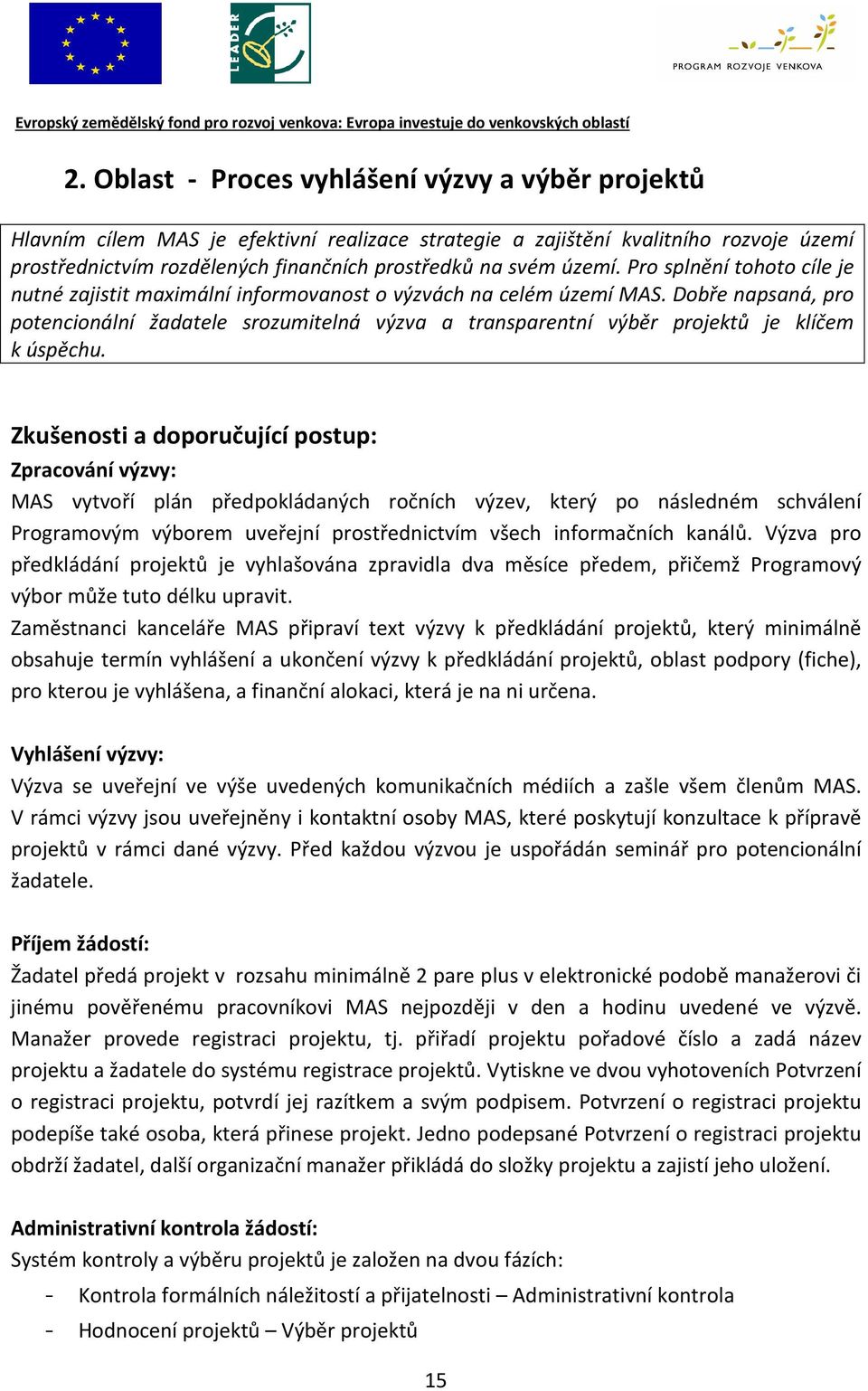 LEADER

PROGRAM ROZVOJE VENKOVA

Evropský zemědělský fond pro rozvoj venkova: Evropa investuje do venkovských oblastí

2. Oblast - Proces vyhlášení výzvy a výběr projektů

Hlavním cílem MAS je efektivní realizace strategie a zajištění kvalitního rozvoje území prostřednictvím rozdělených finančních prostředků na svém území. Pro splnění tohoto cíle je nutné zajistit maximální informovanost o výzvách na celém území MAS. Dobře napsaná, pro potencionální žadatele srozumitelná výzva a transparentní výběr projektů je klíčem k úspěchu.

Zkušenosti a doporučující postup:
Zpracování výzvy:
MAS vytvoří plán předpokládaných ročních výzev, který po následném schválení Programovým výborem uveřejní prostřednictvím všech informačních kanálů. Výzva pro předkládání projektů je vyhlašována zpravidla dva měsíce předem, přičemž Programový výbor může tuto délku upravit.
Zaměstnanci kanceláře MAS připraví text výzvy k předkládání projektů, který minimálně obsahuje termín vyhlášení a ukončení výzvy k předkládání projektů, oblast podpory (fiche), pro kterou je vyhlášena, a finanční alokaci, která je na ni určena.

Vyhlášení výzvy:
Výzva se uveřejní ve výše uvedených komunikačních médiích a zašle všem členům MAS. V rámci výzvy jsou uveřejněny i kontaktní osoby MAS, které poskytují konzultace k přípravě projektů v rámci dané výzvy. Před každou výzvou je uspořádán seminář pro potencionální žadatele.

Příjem žádostí:
Žadatel předá projekt v rozsahu minimálně 2 pare plus v elektronické podobě manažerovi či jinému pověřenému pracovníkovi MAS nejpozději v den a hodinu uvedené ve výzvě. Manažer provede registraci projektu, tj. přiřadí projektu pořadové číslo a zadá název projektu a žadatele do systému registrace projektů. Vytiskne ve dvou vyhotoveních Potvrzení o registraci projektu, potvrdí jej razítkem a svým podpisem. Potvrzení o registraci projektu podepíše také osoba, která přinese projekt. Jedno podepsané Potvrzení o registraci projektu obdrží žadatel, další organizační manažer přikládá do složky projektu a zajistí jeho uložení.

Administrativní kontrola žádostí:
Systém kontroly a výběru projektů je založen na dvou fázích:
- Kontrola formálních náležitostí a přijatelnosti – Administrativní kontrola
- Hodnocení projektů – Výběr projektů

15